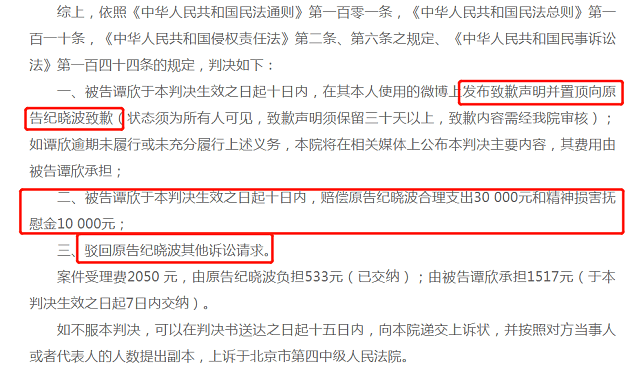 综上，依照《中华人民共和国民法通则》第一百零一条，《中华人民共和国民法总则》第一百一十条，《中华人民共和国侵权责任法》第二条、第六条之规定、《中华人民共和国民事诉讼法》第一百四十四条的规定，判决如下：

一、被告谭欣于本判决生效之日起十日内，在其本人使用的微博上发布致歉声明并置顶向原告纪晓波致歉（状态须为所有人可见，致歉声明须保留三十天以上，致歉内容需经我院审核）；如谭欣逾期未履行或未充分履行上述义务，本院将在相关媒体上公布本判决主要内容，其费用由被告谭欣承担；

二、被告谭欣于本判决生效之日起十日内，赔偿原告纪晓波合理支出30 000元和精神损害抚慰金10 000元；

三、驳回原告纪晓波其他诉讼请求。

案件受理费2050 元，由原告纪晓波负担533元（已交纳）；由被告谭欣承担1517元（于本判决生效之日起7日内交纳）。

如不服本判决，可以在判决书送达之日起十五日内，向本院递交上诉状，并按照对方当事人或者代表人的人数提出副本，上诉于北京市第四中级人民法院。